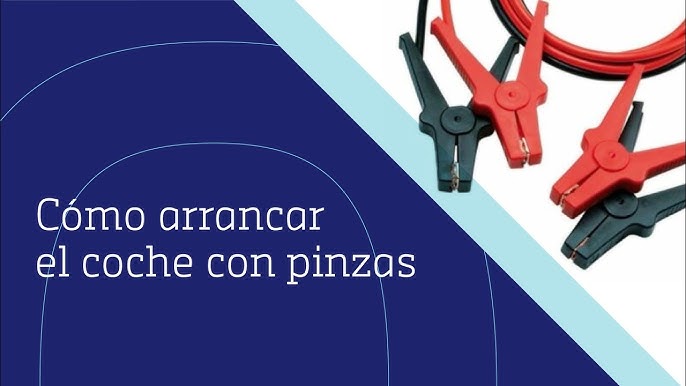 Cómo arrancar el coche con pinzas